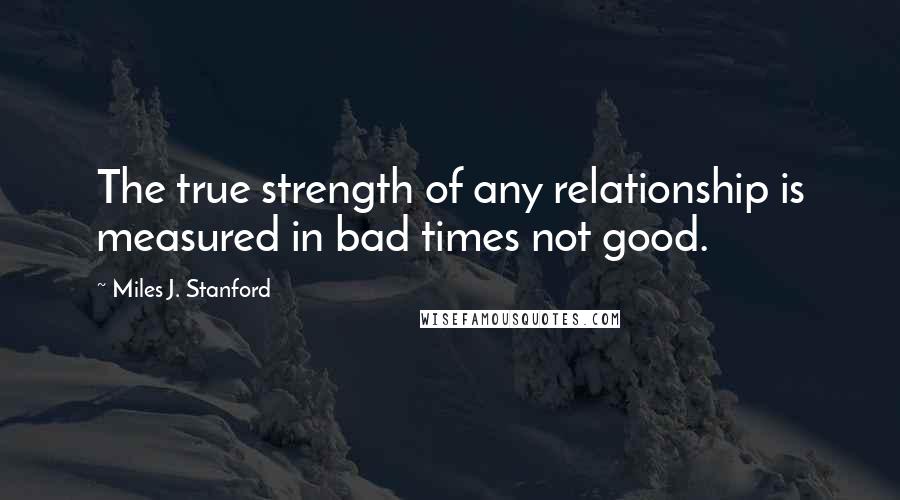 The true strength of any relationship is measured in bad times not good.

~ Miles J. Stanford

WISEFAMOUSQUOTES.COM